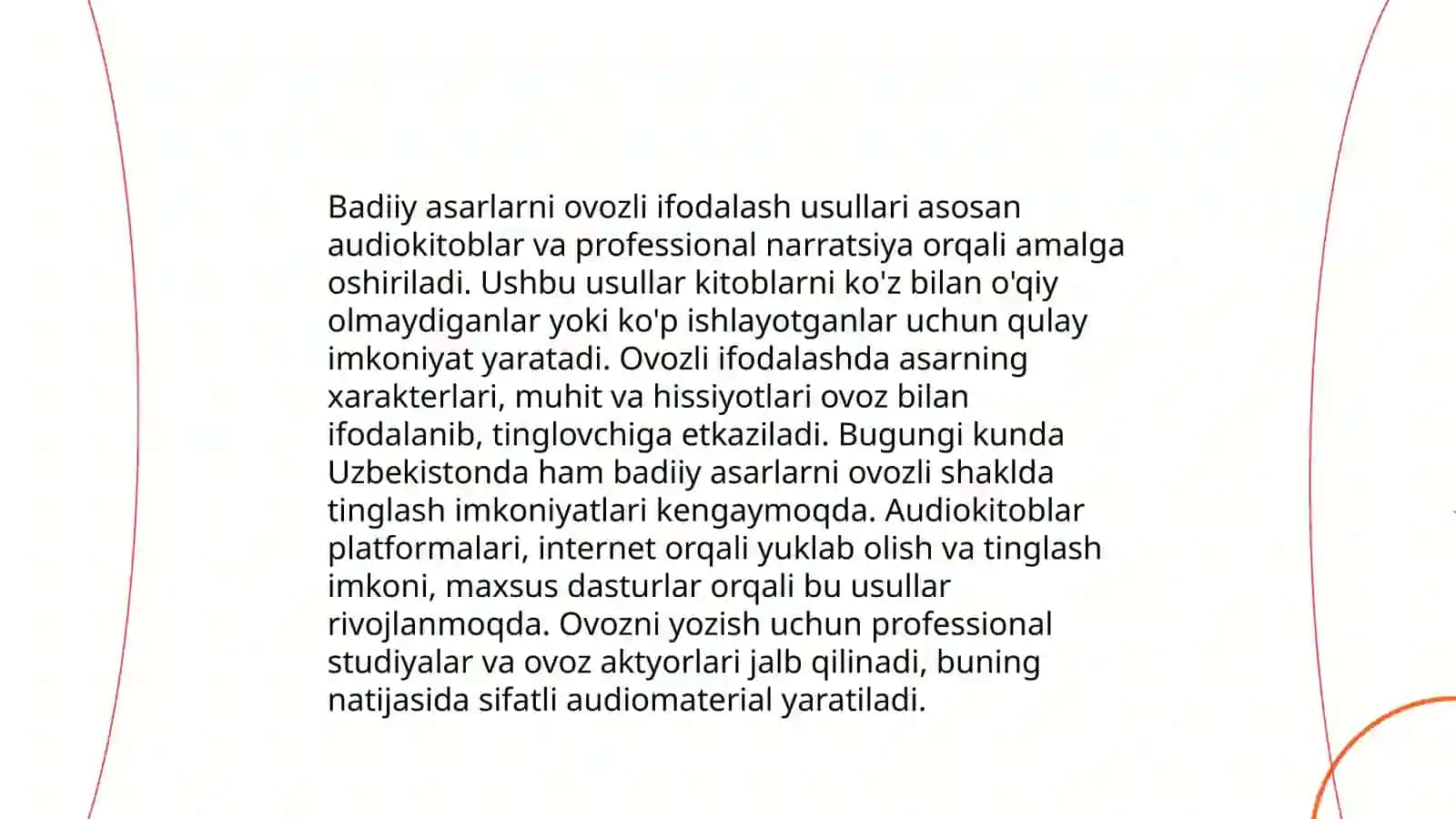 Badiiy asarlarni ovozli ifodalash usullari asosan audiokitoblar va professional narratsiya orqali amalga oshiriladi. Ushbu usullar kitoblarni ko'z bilan o'qiy olmaydiganlar yoki ko'p ishlayotganlar uchun qulay imkoniyat yaratadi. Ovozli ifodalashda asarning xarakterlari, muhit va hissiyotlari ovoz bilan ifodalanib, tinglovchiga etkaziladi. Bugungi kunda Uzbekistonda ham badiiy asarlarni ovozli shaklda tinglash imkoniyatlari kengaymoqda. Audiokitoblar platformalari, internet orqali yuklab olish va tinglash imkoni, maxsus dasturlar orqali bu usullar rivojlanmoqda. Ovozni yozish uchun professional studiyalar va ovoz aktyorlari jalb qilinadi, buning natijasida sifatli audiomaterial yaratiladi.